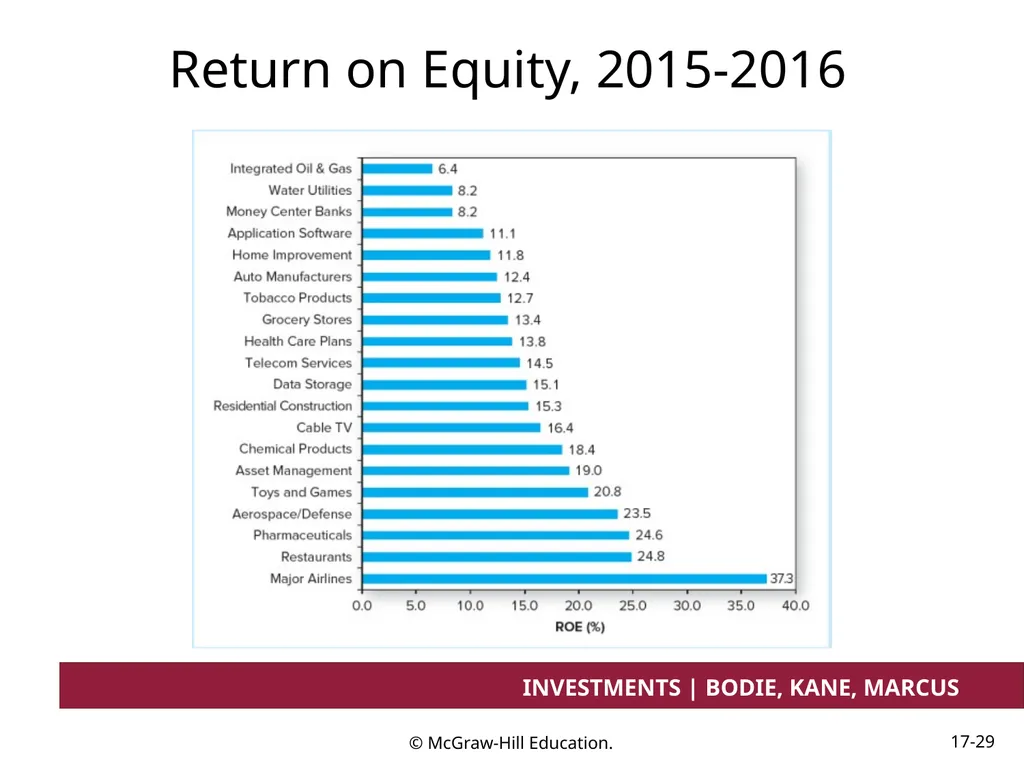 Return on Equity, 2015-2016

Integrated Oil & Gas 6.4
Water Utilities 8.2
Money Center Banks 8.2
Application Software 11.1
Home Improvement 11.8
Auto Manufacturers 12.4
Tobacco Products 12.7
Grocery Stores 13.4
Health Care Plans 13.8
Telecom Services 14.5
Data Storage 15.1
Residential Construction 15.3
Cable TV 16.4
Chemical Products 18.4
Asset Management 19.0
Toys and Games 20.8
Aerospace/Defense 23.5
Pharmaceuticals 24.6
Restaurants 24.8
Major Airlines 37.3

0.0 5.0 10.0 15.0 20.0 25.0 30.0 35.0 40.0
ROE (%)

INVESTMENTS | BODIE, KANE, MARCUS

© McGraw-Hill Education.

17-29